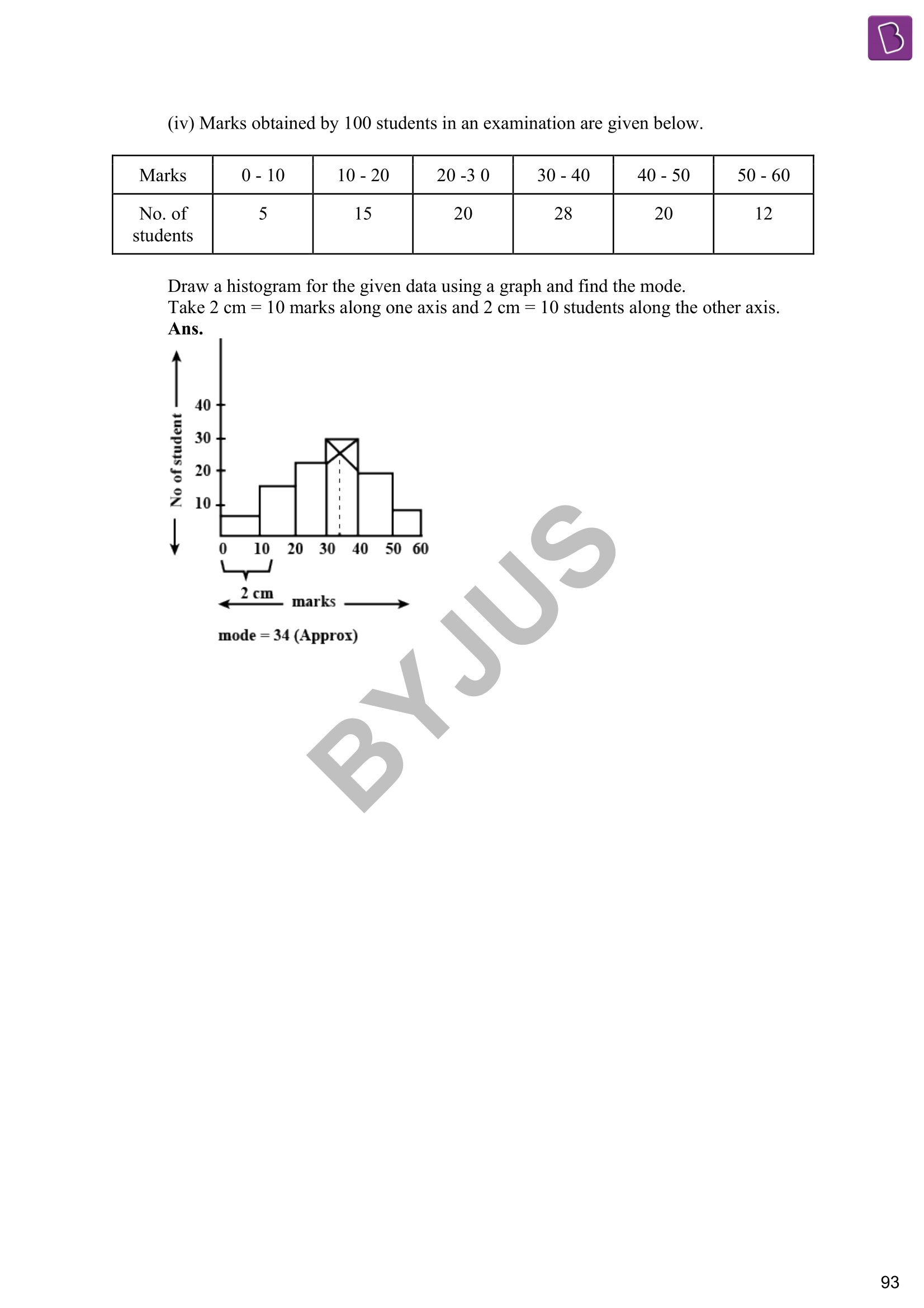 (iv) Marks obtained by 100 students in an examination are given below.

| Marks | 0 - 10 | 10 - 20 | 20 -3 0 | 30 - 40 | 40 - 50 | 50 - 60 |
|---|---|---|---|---|---|---|
| No. of students | 5 | 15 | 20 | 28 | 20 | 12 |

Draw a histogram for the given data using a graph and find the mode.
Take 2 cm = 10 marks along one axis and 2 cm = 10 students along the other axis.
**Ans.**

No of student
40
30
20
10
0 10 20 30 40 50 60
2 cm
marks

mode = 34 (Approx)

BYJUS

93